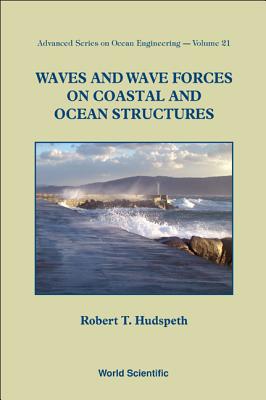 Advanced Series on Ocean Engineering — Volume 21

WAVES AND WAVE FORCES ON COASTAL AND OCEAN STRUCTURES

Robert T. Hudspeth

World Scientific